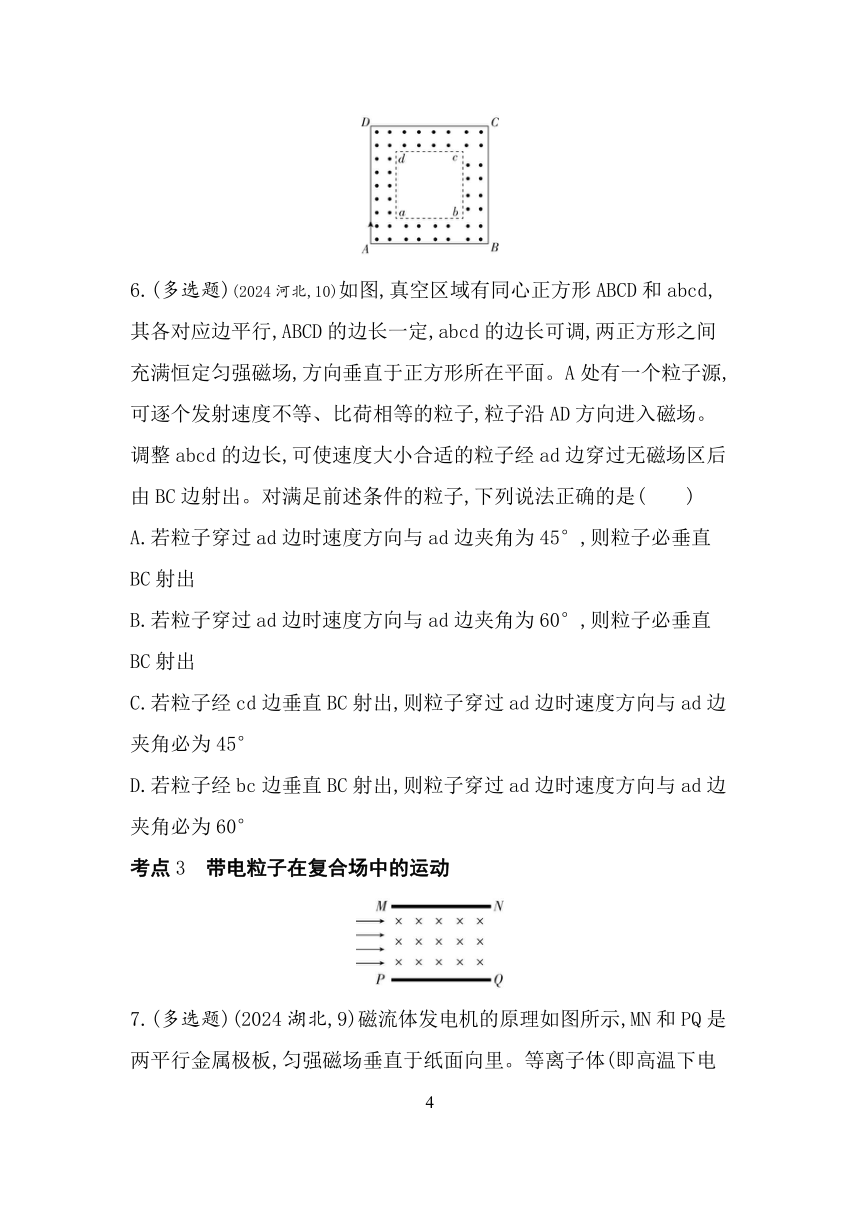 D C
d c
a b
A B

6.(多选题)(2024 河北,10)如图,真空区域有同心正方形 ABCD 和 abcd,其各对应边平行,ABCD 的边长一定,abcd 的边长可调,两正方形之间充满恒定匀强磁场,方向垂直于正方形所在平面。A 处有一个粒子源,可逐个发射速度不等、比荷相等的粒子,粒子沿 AD 方向进入磁场。调整 abcd 的边长,可使速度大小合适的粒子经 ad 边穿过无磁场区后由 BC 边射出。对满足前述条件的粒子,下列说法正确的是(　　)

A.若粒子穿过 ad 边时速度方向与 ad 边夹角为 45°,则粒子必垂直 BC 射出

B.若粒子穿过 ad 边时速度方向与 ad 边夹角为 60°,则粒子必垂直 BC 射出

C.若粒子经 cd 边垂直 BC 射出,则粒子穿过 ad 边时速度方向与 ad 边夹角必为 45°

D.若粒子经 bc 边垂直 BC 射出,则粒子穿过 ad 边时速度方向与 ad 边夹角必为 60°

考点 3　带电粒子在复合场中的运动

M N
P Q

7.(多选题)(2024 湖北,9)磁流体发电机的原理如图所示,MN 和 PQ 是两平行金属极板,匀强磁场垂直于纸面向里。等离子体(即高温下电

4